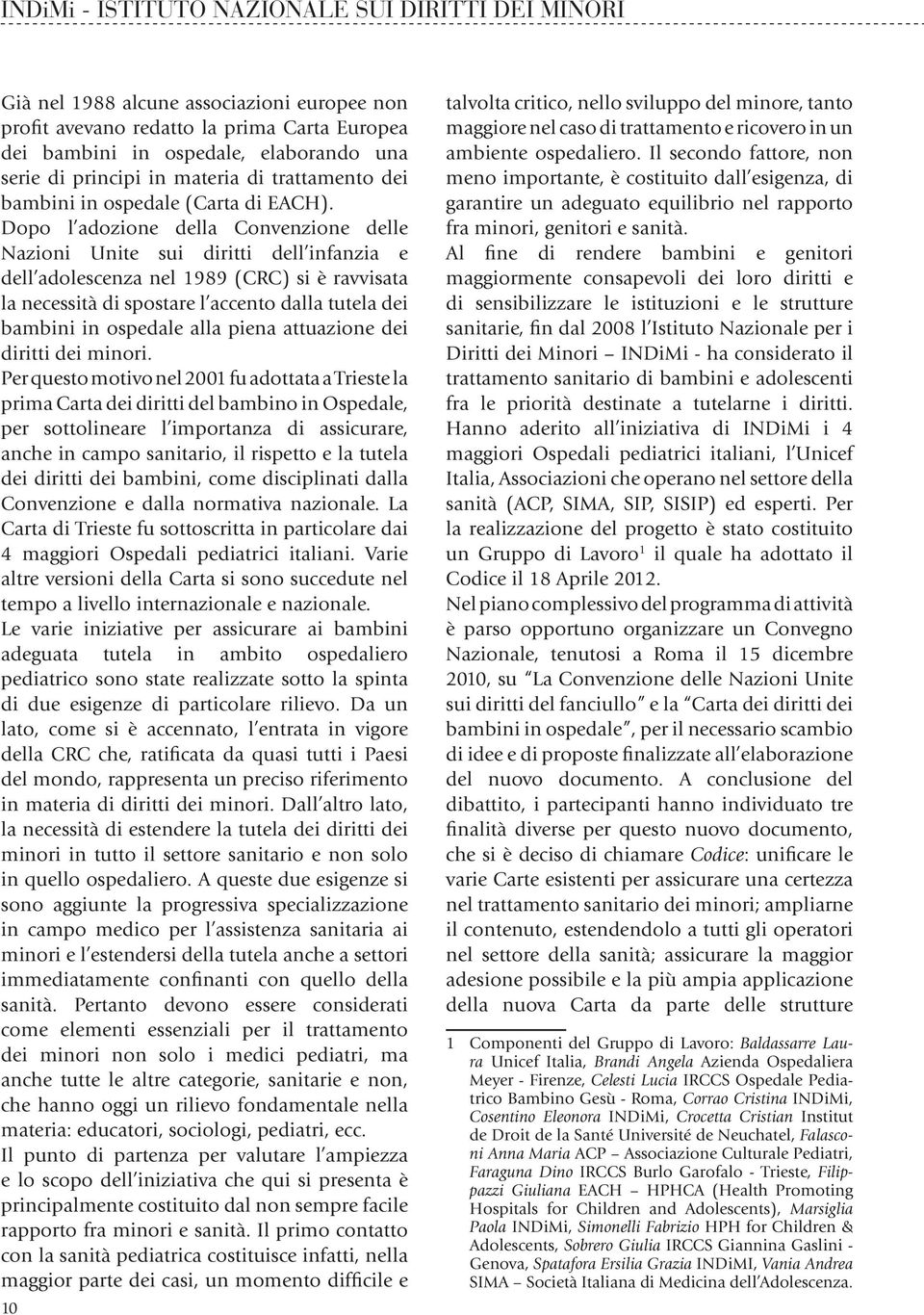 INDiMi - ISTITUTO NAZIONALE SUI DIRITTI DEI MINORI

Già nel 1988 alcune associazioni europee non profit avevano redatto la prima Carta Europea dei bambini in ospedale, elaborando una serie di principi in materia di trattamento dei bambini in ospedale (Carta di EACH).
Dopo l'adozione della Convenzione delle Nazioni Unite sui diritti dell'infanzia e dell'adolescenza nel 1989 (CRC) si è ravvisata la necessità di spostare l'accento dalla tutela dei bambini in ospedale alla piena attuazione dei diritti dei minori.
Per questo motivo nel 2001 fu adottata a Trieste la prima Carta dei diritti del bambino in Ospedale, per sottolineare l'importanza di assicurare, anche in campo sanitario, il rispetto e la tutela dei diritti dei bambini, come disciplinati dalla Convenzione e dalla normativa nazionale. La Carta di Trieste fu sottoscritta in particolare dai 4 maggiori Ospedali pediatrici italiani. Varie altre versioni della Carta si sono succedute nel tempo a livello internazionale e nazionale.
Le varie iniziative per assicurare ai bambini adeguata tutela in ambito ospedaliero pediatrico sono state realizzate sotto la spinta di due esigenze di particolare rilievo. Da un lato, come si è accennato, l'entrata in vigore della CRC che, ratificata da quasi tutti i Paesi del mondo, rappresenta un preciso riferimento in materia di diritti dei minori. Dall'altro lato, la necessità di estendere la tutela dei diritti dei minori in tutto il settore sanitario e non solo in quello ospedaliero. A queste due esigenze si sono aggiunte la progressiva specializzazione in campo medico per l'assistenza sanitaria ai minori e l'estendersi della tutela anche a settori immediatamente confinanti con quello della sanità. Pertanto devono essere considerati come elementi essenziali per il trattamento dei minori non solo i medici pediatri, ma anche tutte le altre categorie, sanitarie e non, che hanno oggi un rilievo fondamentale nella materia: educatori, sociologi, pediatri, ecc.
Il punto di partenza per valutare l'ampiezza e lo scopo dell'iniziativa che qui si presenta è principalmente costituito dal non sempre facile rapporto fra minori e sanità. Il primo contatto con la sanità pediatrica costituisce infatti, nella maggior parte dei casi, un momento difficile e talvolta critico, nello sviluppo del minore, tanto maggiore nel caso di trattamento e ricovero in un ambiente ospedaliero. Il secondo fattore, non meno importante, è costituito dall'esigenza, di garantire un adeguato equilibrio nel rapporto fra minori, genitori e sanità.
Al fine di rendere bambini e genitori maggiormente consapevoli dei loro diritti e di sensibilizzare le istituzioni e le strutture sanitarie, fin dal 2008 l'Istituto Nazionale per i Diritti dei Minori – INDiMi - ha considerato il trattamento sanitario di bambini e adolescenti fra le priorità destinate a tutelarne i diritti.
Hanno aderito all'iniziativa di INDiMi i 4 maggiori Ospedali pediatrici italiani, l'Unicef Italia, Associazioni che operano nel settore della sanità (ACP, SIMA, SIP, SISIP) ed esperti. Per la realizzazione del progetto è stato costituito un Gruppo di Lavoro$^1$ il quale ha adottato il Codice il 18 Aprile 2012.
Nel piano complessivo del programma di attività è parso opportuno organizzare un Convegno Nazionale, tenutosi a Roma il 15 dicembre 2010, su "La Convenzione delle Nazioni Unite sui diritti del fanciullo" e la "Carta dei diritti dei bambini in ospedale", per il necessario scambio di idee e di proposte finalizzate all'elaborazione del nuovo documento. A conclusione del dibattito, i partecipanti hanno individuato tre finalità diverse per questo nuovo documento, che si è deciso di chiamare Codice: unificare le varie Carte esistenti per assicurare una certezza nel trattamento sanitario dei minori; ampliarne il contenuto, estendendolo a tutti gli operatori nel settore della sanità; assicurare la maggior adesione possibile e la più ampia applicazione della nuova Carta da parte delle strutture

1 Componenti del Gruppo di Lavoro: Baldassarre Laura Unicef Italia, Brandi Angela Azienda Ospedaliera Meyer - Firenze, Celesti Lucia IRCCS Ospedale Pediatrico Bambino Gesù - Roma, Corrao Cristina INDiMi, Cosentino Eleonora INDiMi, Crocetta Cristian Institut de Droit de la Santé Université de Neuchatel, Falasconi Anna Maria ACP – Associazione Culturale Pediatri, Faraguna Dino IRCCS Burlo Garofalo - Trieste, Filippazzi Giuliana EACH – HPHCA (Health Promoting Hospitals for Children and Adolescents), Marsiglia Paola INDiMi, Simonelli Fabrizio HPH for Children & Adolescents, Sobrero Giulia IRCCS Giannina Gaslini - Genova, Spatafora Ersilia Grazia INDiMI, Vania Andrea SIMA – Società Italiana di Medicina dell'Adolescenza.

10